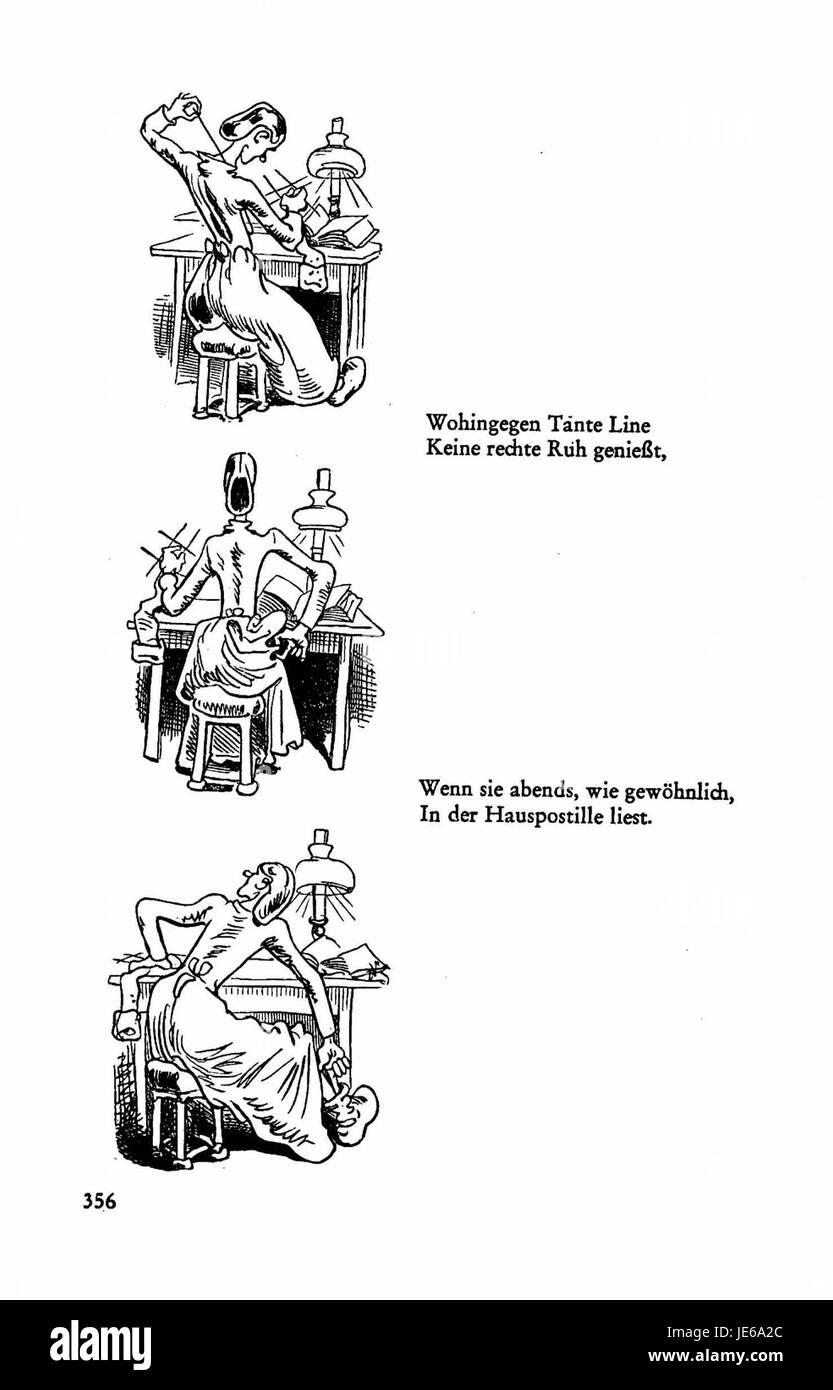 Wohingegen Tante Line
Keine rechte Ruh genießt,

Wenn sie abends, wie gewöhnlich,
In der Hauspostille liest.

356

alamy

JE6A2C
www.alamy.com